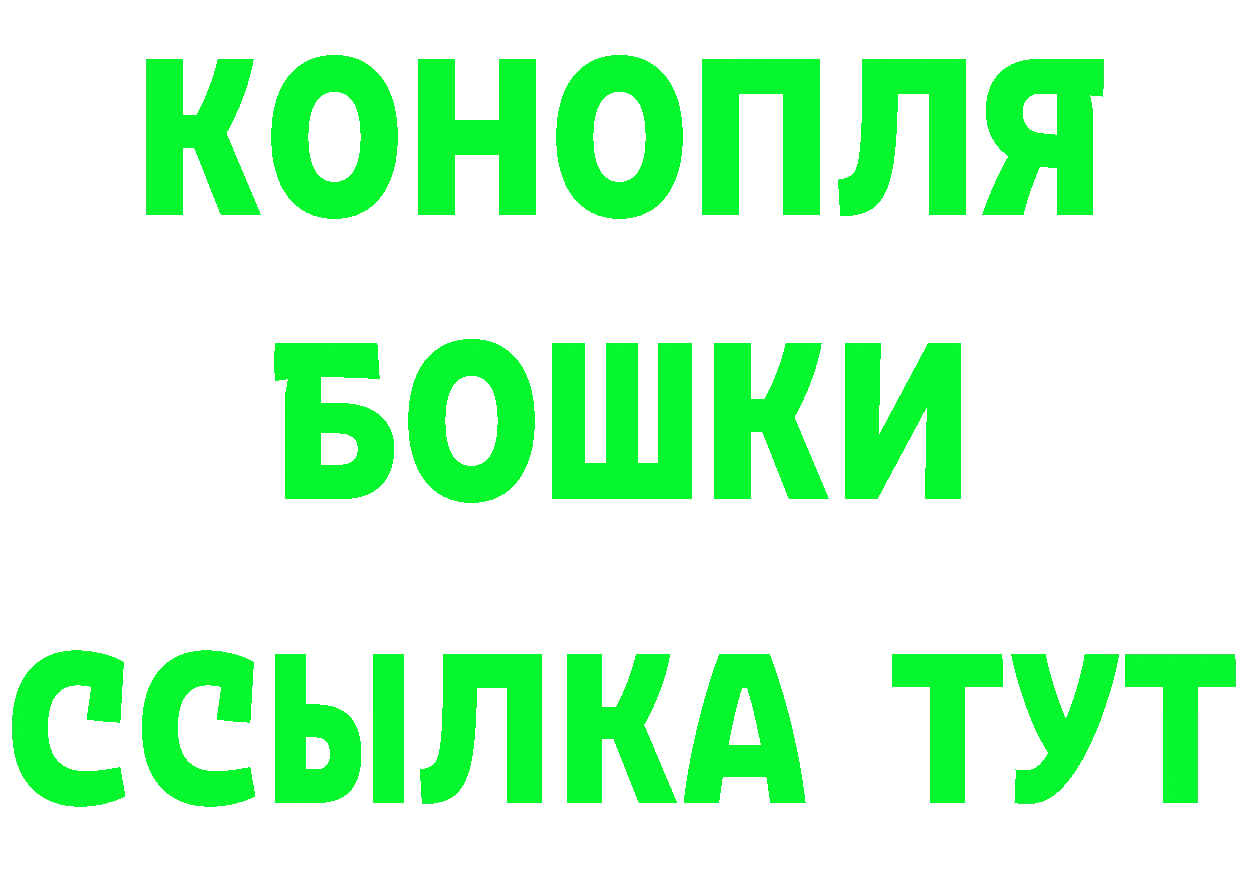 КОНОПЛЯ
БОШКИ
ССЫЛКА ТУТ